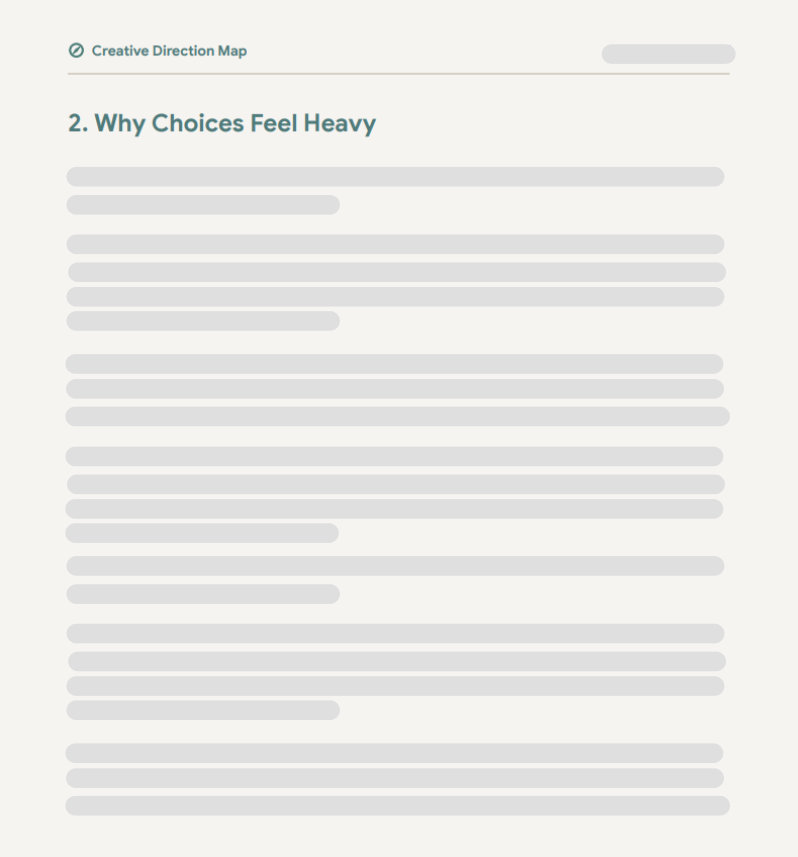 Creative Direction Map

2. Why Choices Feel Heavy